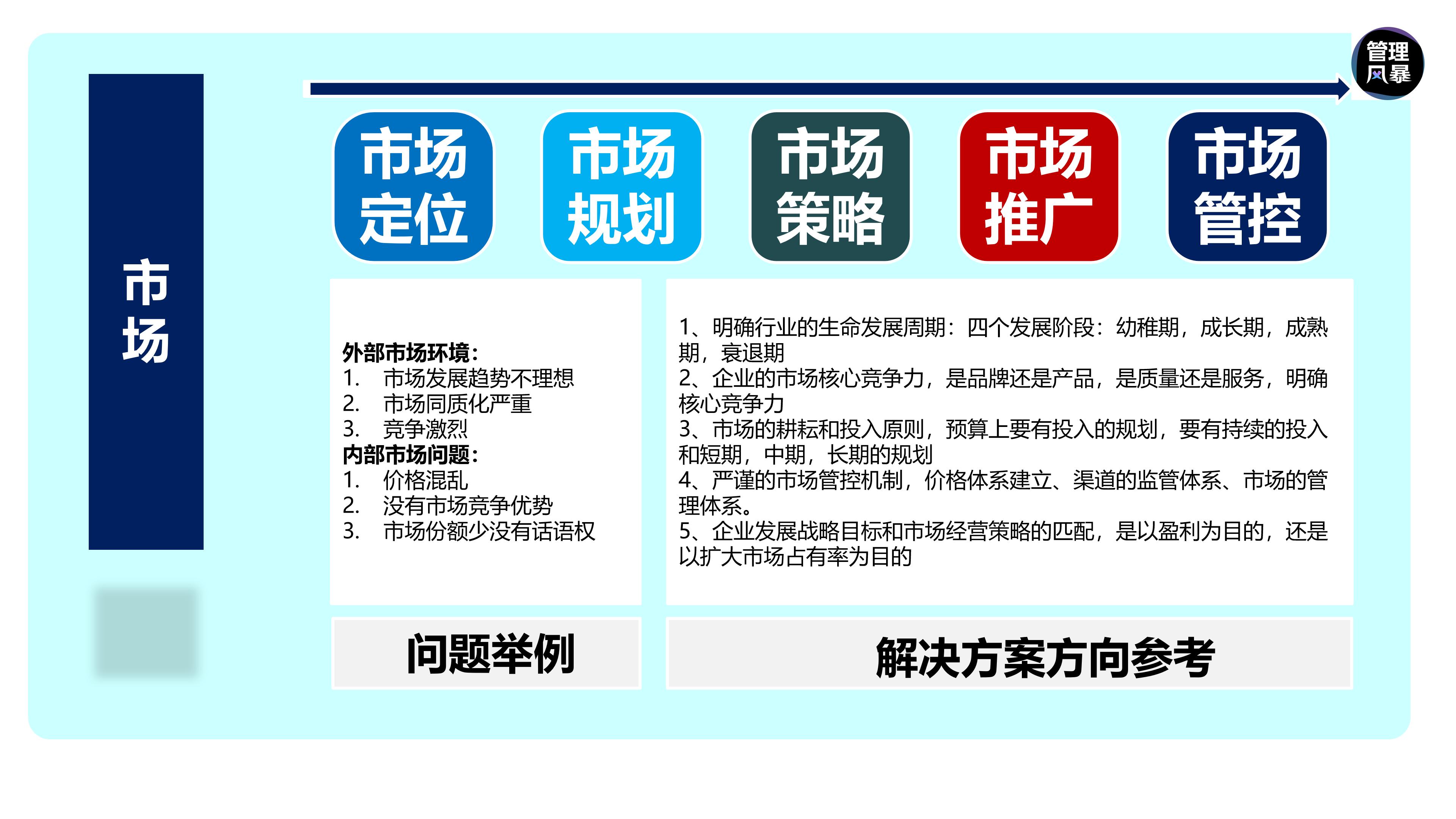 管理风暴

市场

市场定位

市场规划

市场策略

市场推广

市场管控

外部市场环境：
1. 市场发展趋势不理想
2. 市场同质化严重
3. 竞争激烈
内部市场问题：
1. 价格混乱
2. 没有市场竞争优势
3. 市场份额少没有话语权

1、明确行业的生命发展周期：四个发展阶段：幼稚期，成长期，成熟期，衰退期
2、企业的市场核心竞争力，是品牌还是产品，是质量还是服务，明确核心竞争力
3、市场的耕耘和投入原则，预算上要有投入的规划，要有持续的投入和短期，中期，长期的规划
4、严谨的市场管控机制，价格体系建立、渠道的监管体系、市场的管理体系。
5、企业发展战略目标和市场经营策略的匹配，是以盈利为目的，还是以扩大市场占有率为目的

问题举例

解决方案方向参考